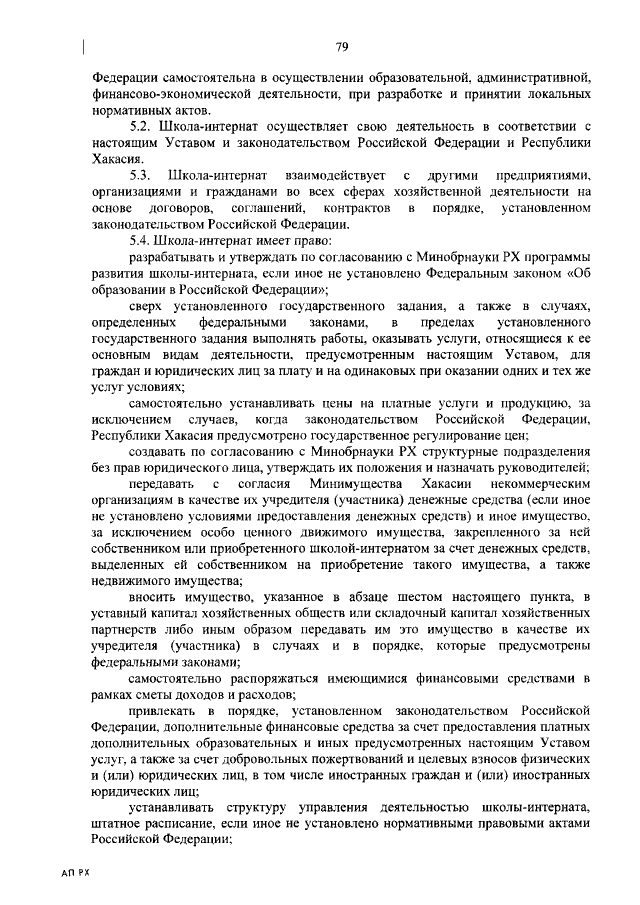 79

Федерации самостоятельна в осуществлении образовательной, административной, финансово-экономической деятельности, при разработке и принятии локальных нормативных актов.

5.2. Школа-интернат осуществляет свою деятельность в соответствии с настоящим Уставом и законодательством Российской Федерации и Республики Хакасия.

5.3. Школа-интернат взаимодействует с другими предприятиями, организациями и гражданами во всех сферах хозяйственной деятельности на основе договоров, соглашений, контрактов в порядке, установленном законодательством Российской Федерации.

5.4. Школа-интернат имеет право:

разрабатывать и утверждать по согласованию с Минобрнауки РХ программы развития школы-интерната, если иное не установлено Федеральным законом «Об образовании в Российской Федерации»;

сверх установленного государственного задания, а также в случаях, определенных федеральными законами, в пределах установленного государственного задания выполнять работы, оказывать услуги, относящиеся к ее основным видам деятельности, предусмотренным настоящим Уставом, для граждан и юридических лиц за плату и на одинаковых при оказании одних и тех же услуг условиях;

самостоятельно устанавливать цены на платные услуги и продукцию, за исключением случаев, когда законодательством Российской Федерации, Республики Хакасия предусмотрено государственное регулирование цен;

создавать по согласованию с Минобрнауки РХ структурные подразделения без прав юридического лица, утверждать их положения и назначать руководителей;

передавать с согласия Минимущества Хакасии некоммерческим организациям в качестве их учредителя (участника) денежные средства (если иное не установлено условиями предоставления денежных средств) и иное имущество, за исключением особо ценного движимого имущества, закрепленного за ней собственником или приобретенного школой-интернатом за счет денежных средств, выделенных ей собственником на приобретение такого имущества, а также недвижимого имущества;

вносить имущество, указанное в абзаце шестом настоящего пункта, в уставный капитал хозяйственных обществ или складочный капитал хозяйственных партнерств либо иным образом передавать им это имущество в качестве их учредителя (участника) в случаях и в порядке, которые предусмотрены федеральными законами;

самостоятельно распоряжаться имеющимися финансовыми средствами в рамках сметы доходов и расходов;

привлекать в порядке, установленном законодательством Российской Федерации, дополнительные финансовые средства за счет предоставления платных дополнительных образовательных и иных предусмотренных настоящим Уставом услуг, а также за счет добровольных пожертвований и целевых взносов физических и (или) юридических лиц, в том числе иностранных граждан и (или) иностранных юридических лиц;

устанавливать структуру управления деятельностью школы-интерната, штатное расписание, если иное не установлено нормативными правовыми актами Российской Федерации;

АП РХ